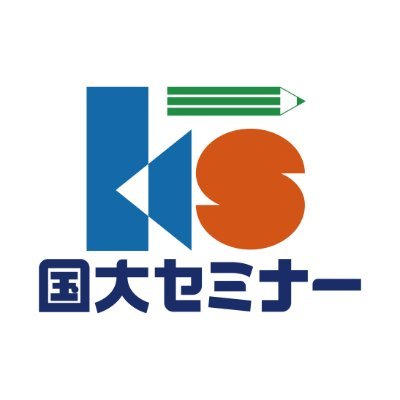 KS
国大セミナー